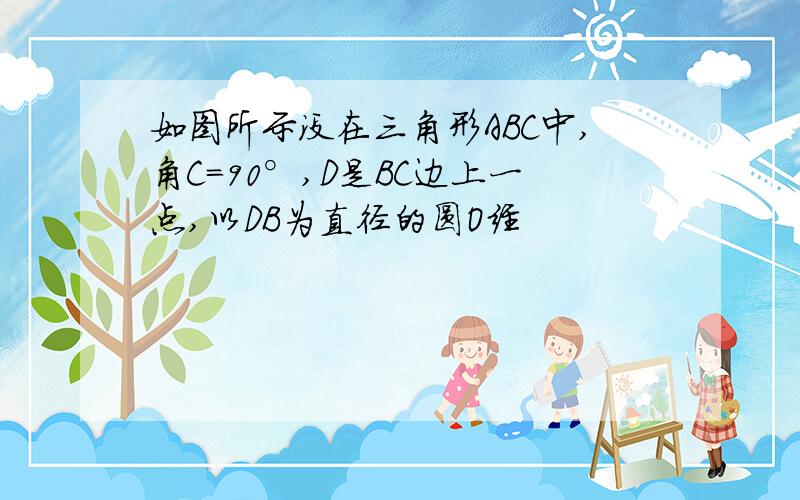 如图所示没在三角形ABC中，角C=90°，D是BC边上一点，以DB为直径的圆O经